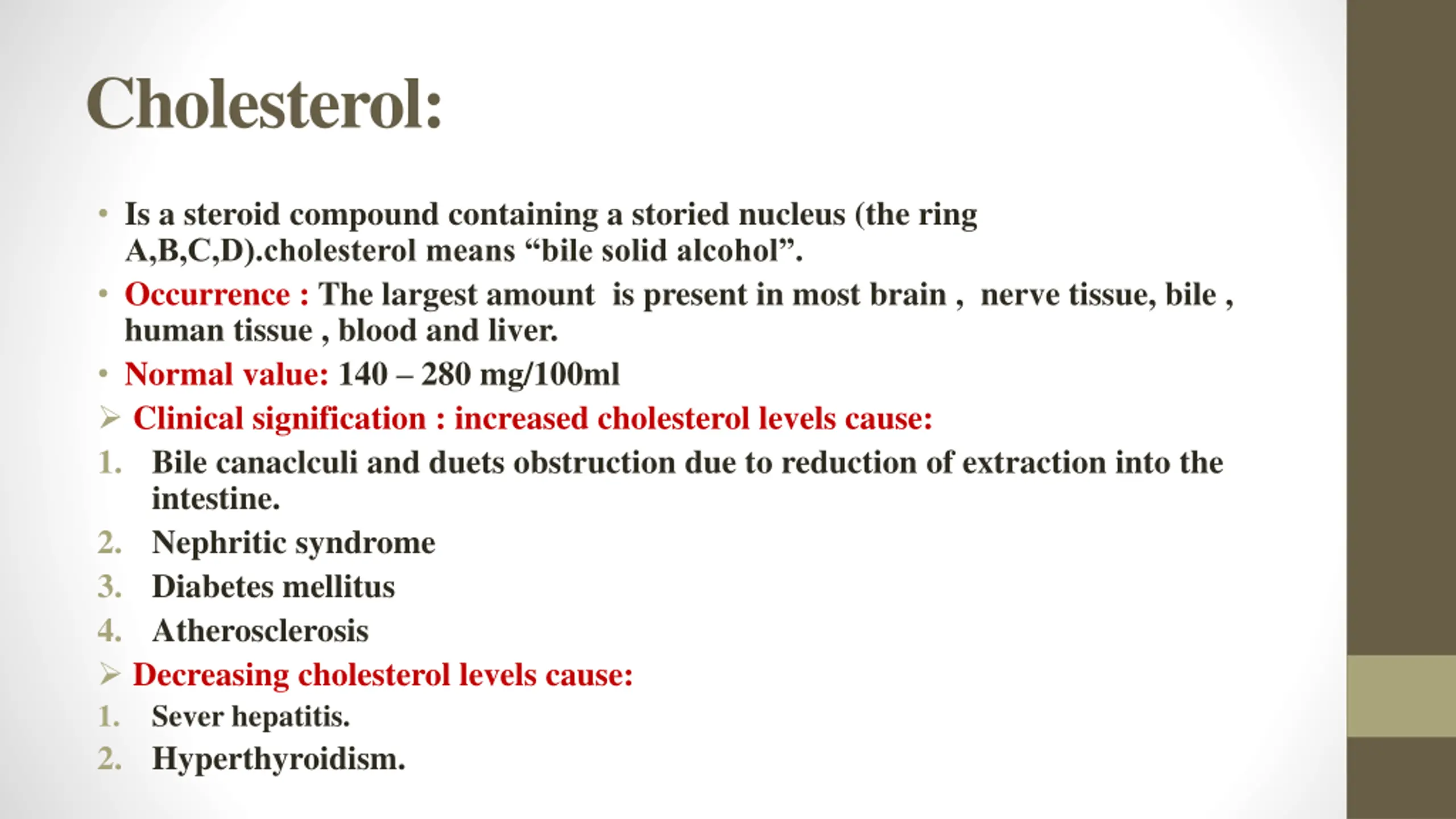 Cholesterol:

• Is a steroid compound containing a storied nucleus (the ring A,B,C,D).cholesterol means “bile solid alcohol”.

• Occurrence : The largest amount is present in most brain , nerve tissue, bile , human tissue , blood and liver.

• Normal value: 140 – 280 mg/100ml

➢ Clinical signification : increased cholesterol levels cause:

1. Bile canaclculi and duets obstruction due to reduction of extraction into the intestine.
2. Nephritic syndrome
3. Diabetes mellitus
4. Atherosclerosis

➢ Decreasing cholesterol levels cause:

1. Sever hepatitis.
2. Hyperthyroidism.